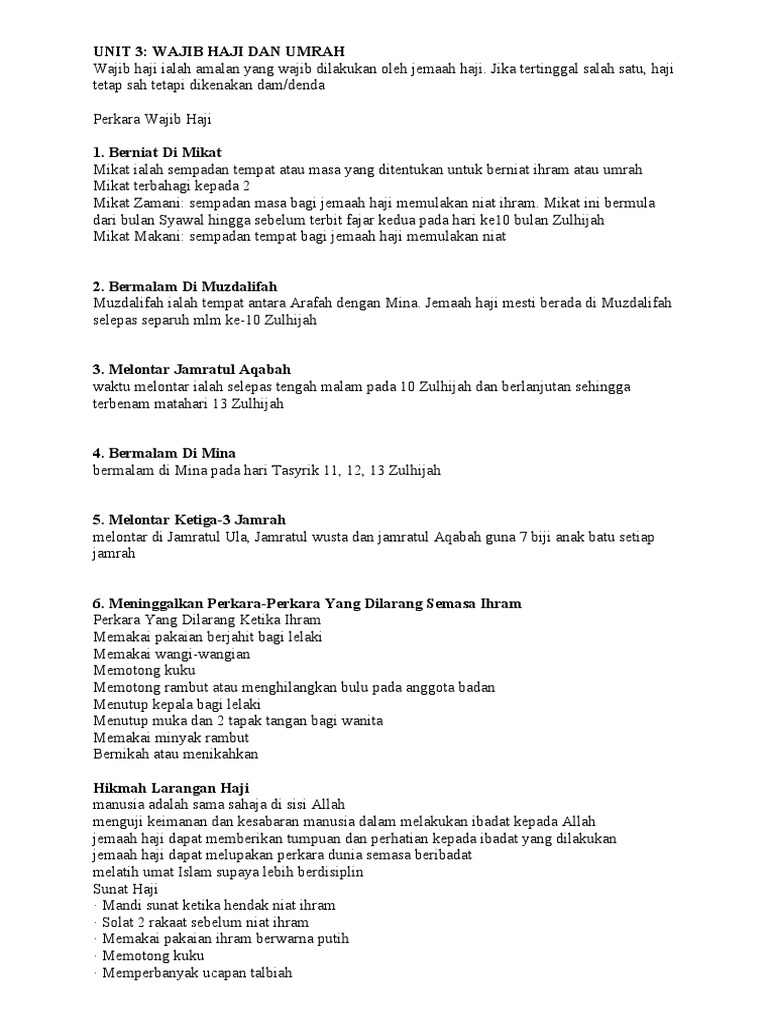 UNIT 3: WAJIB HAJI DAN UMRAH
Wajib haji ialah amalan yang wajib dilakukan oleh jemaah haji. Jika tertinggal salah satu, haji tetap sah tetapi dikenakan dam/denda

Perkara Wajib Haji

1. Berniat Di Mikat
Mikat ialah sempadan tempat atau masa yang ditentukan untuk berniat ihram atau umrah
Mikat terbahagi kepada 2
Mikat Zamani: sempadan masa bagi jemaah haji memulakan niat ihram. Mikat ini bermula dari bulan Syawal hingga sebelum terbit fajar kedua pada hari ke10 bulan Zulhijah
Mikat Makani: sempadan tempat bagi jemaah haji memulakan niat

2. Bermalam Di Muzdalifah
Muzdalifah ialah tempat antara Arafah dengan Mina. Jemaah haji mesti berada di Muzdalifah selepas separuh mlm ke-10 Zulhijah

3. Melontar Jamratul Aqabah
waktu melontar ialah selepas tengah malam pada 10 Zulhijah dan berlanjutan sehingga terbenam matahari 13 Zulhijah

4. Bermalam Di Mina
bermalam di Mina pada hari Tasyrik 11, 12, 13 Zulhijah

5. Melontar Ketiga-3 Jamrah
melontar di Jamratul Ula, Jamratul wusta dan jamratul Aqabah guna 7 biji anak batu setiap jamrah

6. Meninggalkan Perkara-Perkara Yang Dilarang Semasa Ihram
Perkara Yang Dilarang Ketika Ihram
Memakai pakaian berjahit bagi lelaki
Memakai wangi-wangian
Memotong kuku
Memotong rambut atau menghilangkan bulu pada anggota badan
Menutup kepala bagi lelaki
Menutup muka dan 2 tapak tangan bagi wanita
Memakai minyak rambut
Bernikah atau menikahkan

Hikmah Larangan Haji
manusia adalah sama sahaja di sisi Allah
menguji keimanan dan kesabaran manusia dalam melakukan ibadat kepada Allah
jemaah haji dapat memberikan tumpuan dan perhatian kepada ibadat yang dilakukan
jemaah haji dapat melupakan perkara dunia semasa beribadat
melatih umat Islam supaya lebih berdisiplin
Sunat Haji
· Mandi sunat ketika hendak niat ihram
· Solat 2 rakaat sebelum niat ihram
· Memakai pakaian ihram berwarna putih
· Memotong kuku
· Memperbanyak ucapan talbiah